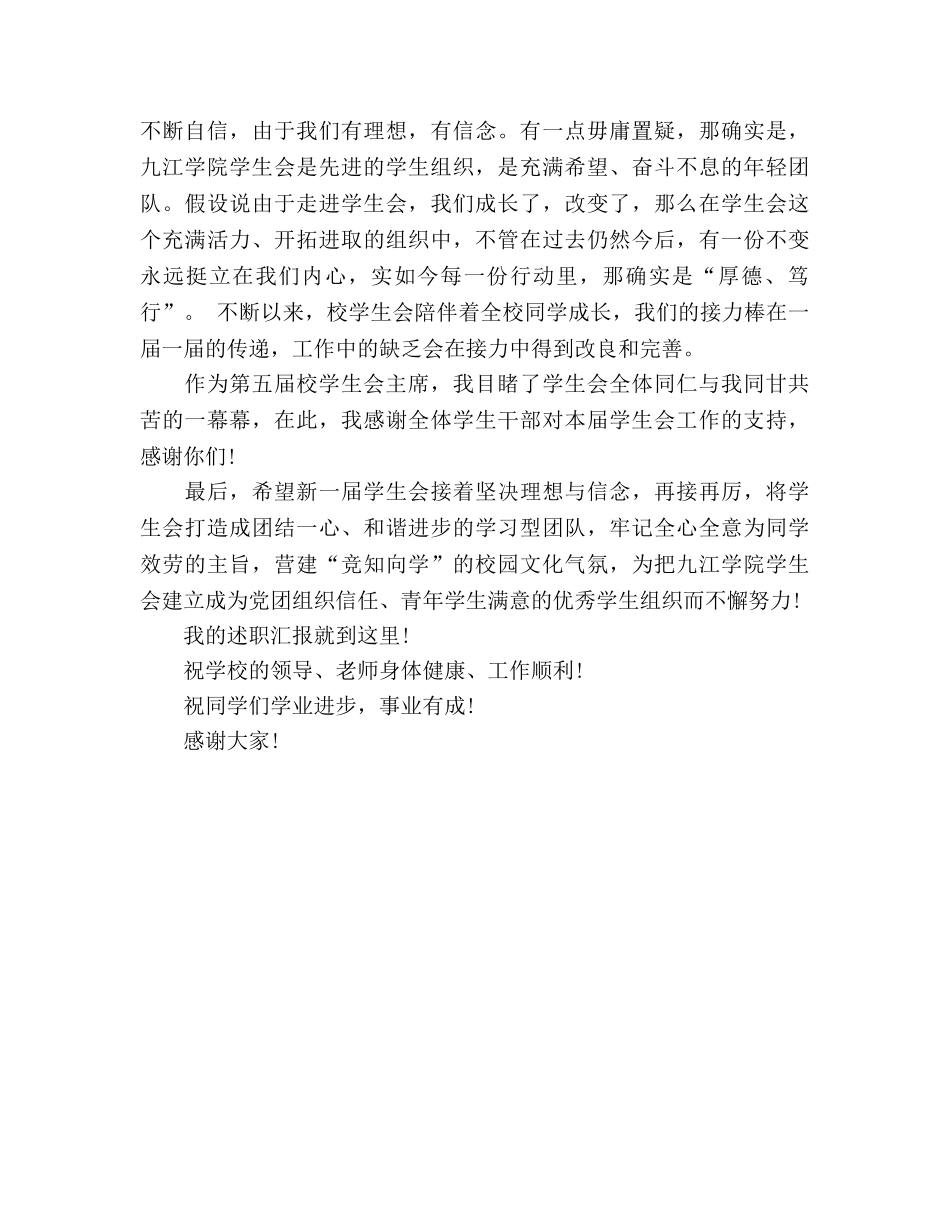 不断自信，由于我们有理想，有信念。有一点毋庸置疑，那确实是，九江学院学生会是先进的学生组织，是充满希望、奋斗不息的年轻团队。假设说由于走进学生会，我们成长了，改变了，那么在学生会这个充满活力、开拓进取的组织中，不管在过去仍然今后，有一份不变永远挺立在我们内心，实如今每一份行动里，那确实是“厚德、笃行”。 不断以来，校学生会陪伴着全校同学成长，我们的接力棒在一届一届的传递，工作中的缺乏会在接力中得到改良和完善。

作为第五届校学生会主席，我目睹了学生会全体同仁与我同甘共苦的一幕幕，在此，我感谢全体学生干部对本届学生会工作的支持，感谢你们!

最后，希望新一届学生会接着坚决理想与信念，再接再厉，将学生会打造成团结一心、和谐进步的学习型团队，牢记全心全意为同学效劳的主旨，营建“竞知向学”的校园文化气氛，为把九江学院学生会建立成为党团组织信任、青年学生满意的优秀学生组织而不懈努力!

我的述职汇报就到这里!

祝学校的领导、老师身体健康、工作顺利!

祝同学们学业进步，事业有成!

感谢大家!